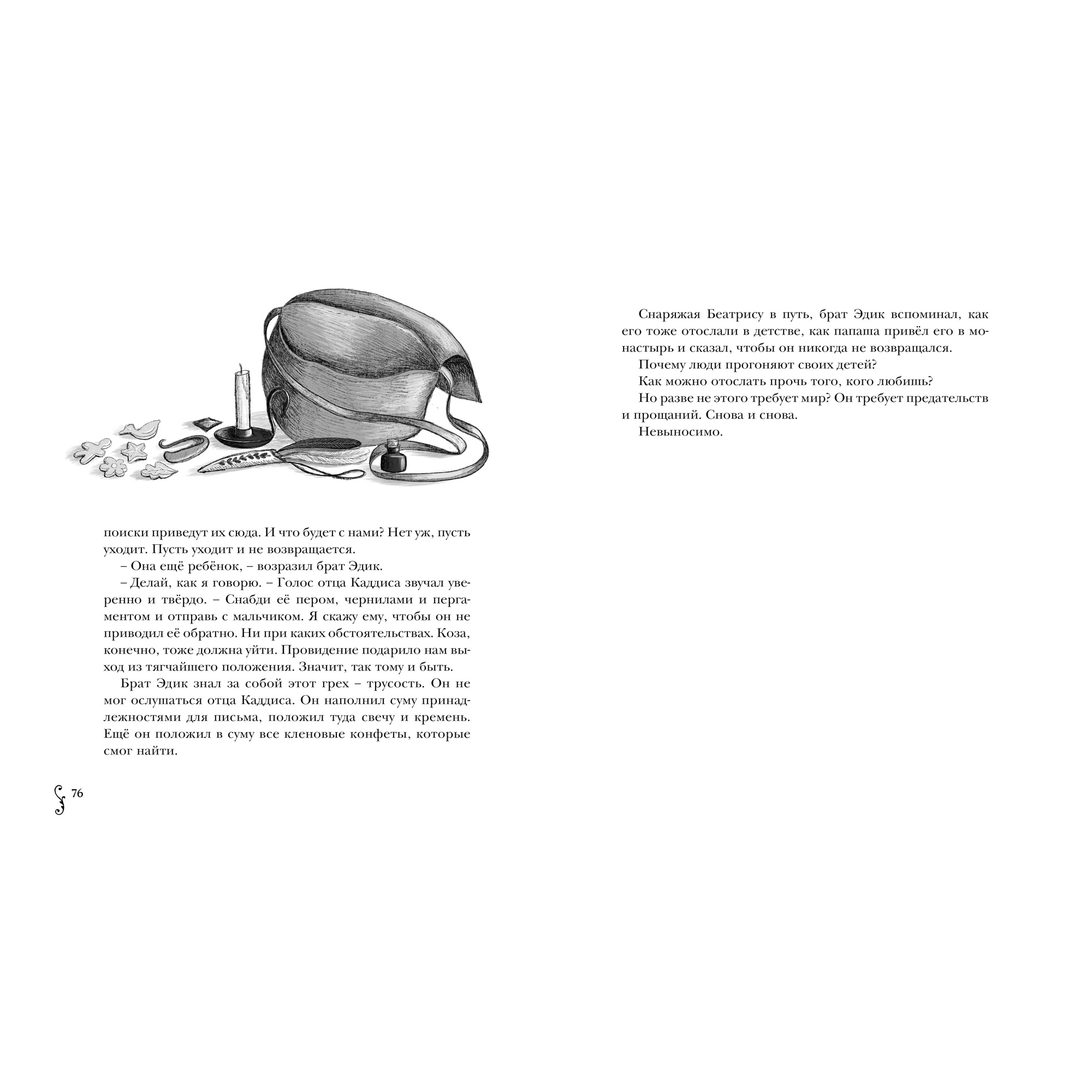 поиски приведут их сюда. И что будет с нами? Нет уж, пусть уходит. Пусть уходит и не возвращается.

– Она ещё ребёнок, – возразил брат Эдик.

– Делай, как я говорю. – Голос отца Каддиса звучал уверенно и твёрдо. – Снабди её пером, чернилами и пергаментом и отправь с мальчиком. Я скажу ему, чтобы он не приводил её обратно. Ни при каких обстоятельствах. Коза, конечно, тоже должна уйти. Провидение подарило нам выход из тягчайшего положения. Значит, так тому и быть.

Брат Эдик знал за собой этот грех – трусость. Он не мог ослушаться отца Каддиса. Он наполнил суму принадлежностями для письма, положил туда свечу и кремень. Ещё он положил в суму все кленовые конфеты, которые смог найти.

76

Снаряжая Беатрису в путь, брат Эдик вспоминал, как его тоже отослали в детстве, как папаша привёл его в монастырь и сказал, чтобы он никогда не возвращался.

Почему люди прогоняют своих детей?

Как можно отослать прочь того, кого любишь?

Но разве не этого требует мир? Он требует предательств и прощаний. Снова и снова.

Невыносимо.